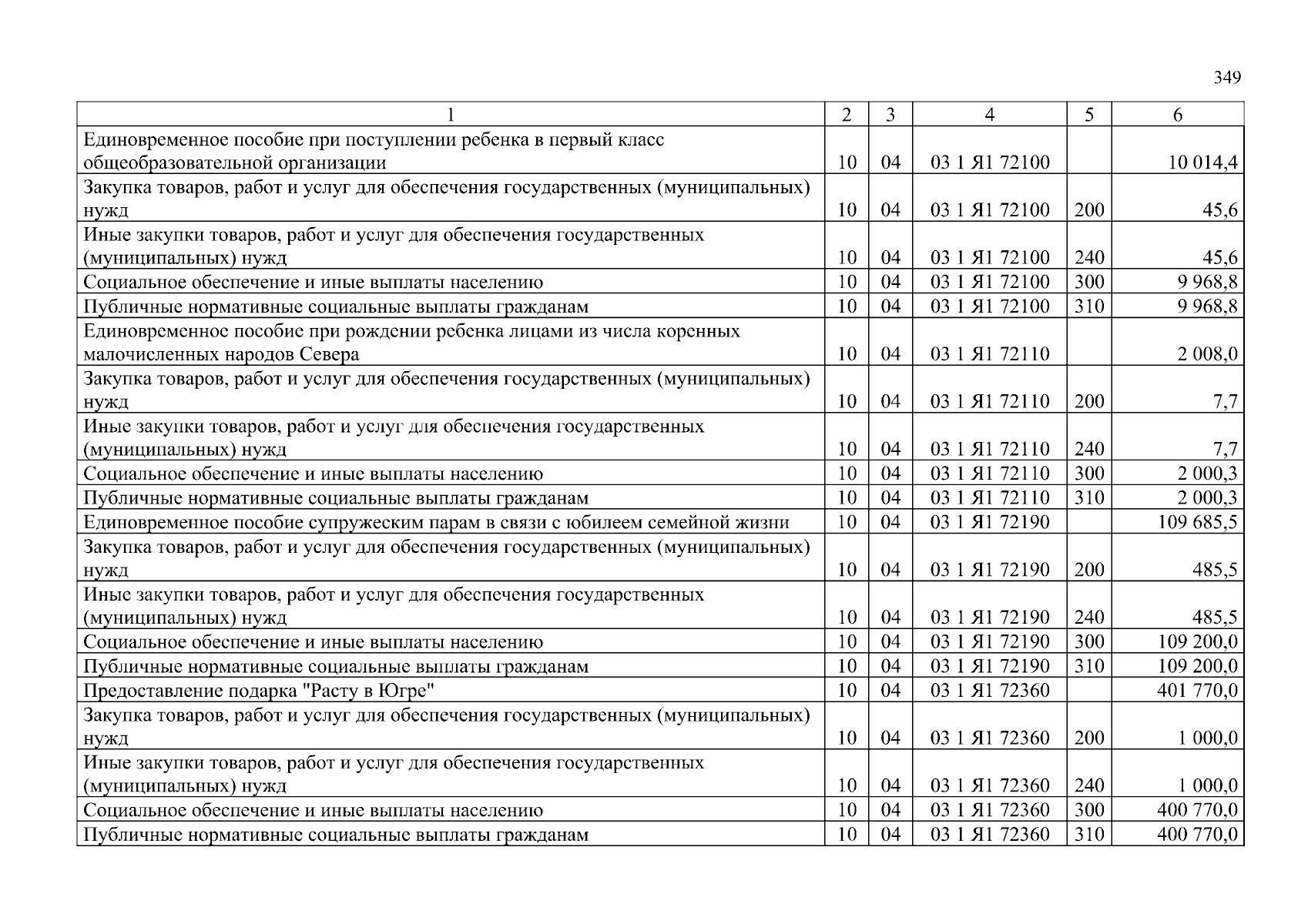 349

| 1 | 2 | 3 | 4 | 5 | 6 |
|---|---|---|---|---|---|
| Единовременное пособие при поступлении ребенка в первый класс общеобразовательной организации | 10 | 04 | 03 1 Я1 72100 | | 10 014,4 |
| Закупка товаров, работ и услуг для обеспечения государственных (муниципальных) нужд | 10 | 04 | 03 1 Я1 72100 | 200 | 45,6 |
| Иные закупки товаров, работ и услуг для обеспечения государственных (муниципальных) нужд | 10 | 04 | 03 1 Я1 72100 | 240 | 45,6 |
| Социальное обеспечение и иные выплаты населению | 10 | 04 | 03 1 Я1 72100 | 300 | 9 968,8 |
| Публичные нормативные социальные выплаты гражданам | 10 | 04 | 03 1 Я1 72100 | 310 | 9 968,8 |
| Единовременное пособие при рождении ребенка лицами из числа коренных малочисленных народов Севера | 10 | 04 | 03 1 Я1 72110 | | 2 008,0 |
| Закупка товаров, работ и услуг для обеспечения государственных (муниципальных) нужд | 10 | 04 | 03 1 Я1 72110 | 200 | 7,7 |
| Иные закупки товаров, работ и услуг для обеспечения государственных (муниципальных) нужд | 10 | 04 | 03 1 Я1 72110 | 240 | 7,7 |
| Социальное обеспечение и иные выплаты населению | 10 | 04 | 03 1 Я1 72110 | 300 | 2 000,3 |
| Публичные нормативные социальные выплаты гражданам | 10 | 04 | 03 1 Я1 72110 | 310 | 2 000,3 |
| Единовременное пособие супружеским парам в связи с юбилеем семейной жизни | 10 | 04 | 03 1 Я1 72190 | | 109 685,5 |
| Закупка товаров, работ и услуг для обеспечения государственных (муниципальных) нужд | 10 | 04 | 03 1 Я1 72190 | 200 | 485,5 |
| Иные закупки товаров, работ и услуг для обеспечения государственных (муниципальных) нужд | 10 | 04 | 03 1 Я1 72190 | 240 | 485,5 |
| Социальное обеспечение и иные выплаты населению | 10 | 04 | 03 1 Я1 72190 | 300 | 109 200,0 |
| Публичные нормативные социальные выплаты гражданам | 10 | 04 | 03 1 Я1 72190 | 310 | 109 200,0 |
| Предоставление подарка "Расту в Югре" | 10 | 04 | 03 1 Я1 72360 | | 401 770,0 |
| Закупка товаров, работ и услуг для обеспечения государственных (муниципальных) нужд | 10 | 04 | 03 1 Я1 72360 | 200 | 1 000,0 |
| Иные закупки товаров, работ и услуг для обеспечения государственных (муниципальных) нужд | 10 | 04 | 03 1 Я1 72360 | 240 | 1 000,0 |
| Социальное обеспечение и иные выплаты населению | 10 | 04 | 03 1 Я1 72360 | 300 | 400 770,0 |
| Публичные нормативные социальные выплаты гражданам | 10 | 04 | 03 1 Я1 72360 | 310 | 400 770,0 |